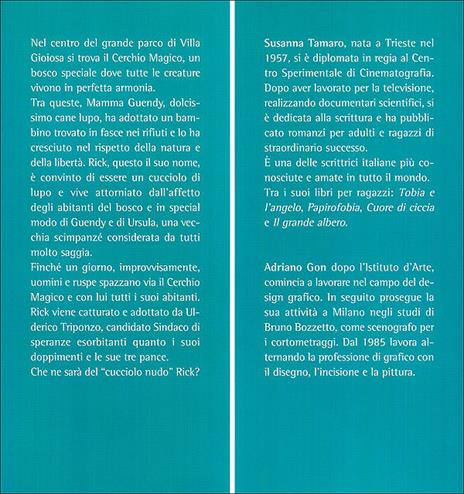 Nel centro del grande parco di Villa Gioiosa si trova il Cerchio Magico, un bosco speciale dove tutte le creature vivono in perfetta armonia.
Tra queste, Mamma Guendy, dolcissimo cane lupo, ha adottato un bambino trovato in fasce nei rifiuti e lo ha cresciuto nel rispetto della natura e della libertà. Rick, questo il suo nome, è convinto di essere un cucciolo di lupo e vive attorniato dall'affetto degli abitanti del bosco e in special modo di Guendy e di Ursula, una vecchia scimpanzé considerata da tutti molto saggia.
Finché un giorno, improvvisamente, uomini e ruspe spazzano via il Cerchio Magico e con lui tutti i suoi abitanti. Rick viene catturato e adottato da Ulderico Triponzo, candidato Sindaco di speranze esorbitanti quanto i suoi doppimenti e le sue tre pance.
Che ne sarà del "cucciolo nudo" Rick?

Susanna Tamaro, nata a Trieste nel 1957, si è diplomata in regia al Centro Sperimentale di Cinematografia. Dopo aver lavorato per la televisione, realizzando documentari scientifici, si è dedicata alla scrittura e ha pubblicato romanzi per adulti e ragazzi di straordinario successo.
È una delle scrittrici italiane più conosciute e amate in tutto il mondo.
Tra i suoi libri per ragazzi: Tobia e l'angelo, Papirofobia, Cuore di ciccia e Il grande albero.

Adriano Gon dopo l'Istituto d'Arte, comincia a lavorare nel campo del design grafico. In seguito prosegue la sua attività a Milano negli studi di Bruno Bozzetto, come scenografo per i cortometraggi. Dal 1985 lavora alternando la professione di grafico con il disegno, l'incisione e la pittura.